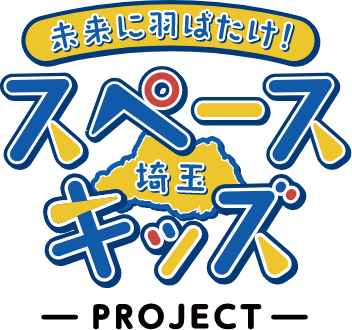 未来に羽ばたけ!

スペース
埼玉
キッズ

— PROJECT —